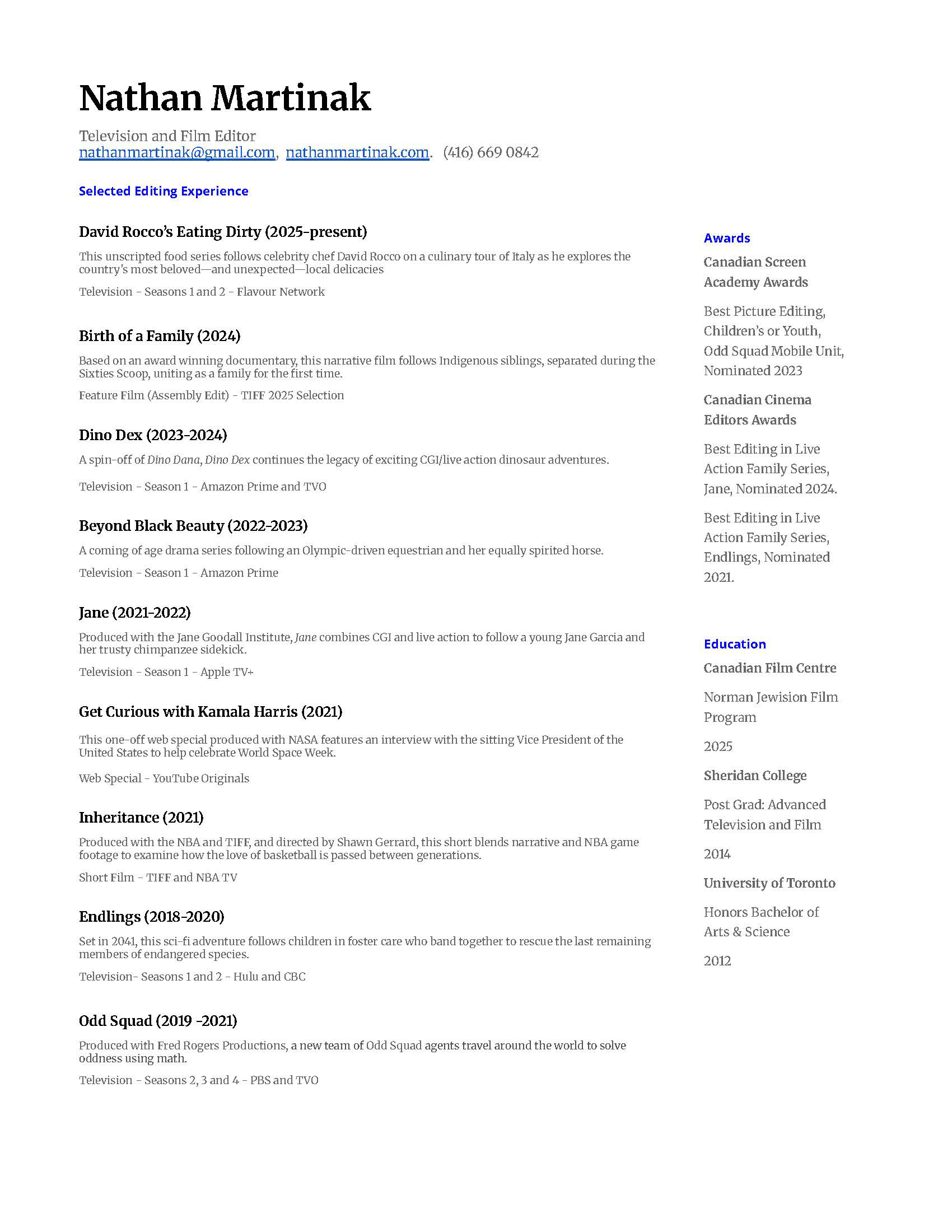 Nathan Martinak

Television and Film Editor
nathanmartinak@gmail.com, nathanmartinak.com. (416) 669 0842

Selected Editing Experience

David Rocco's Eating Dirty (2025-present)

This unscripted food series follows celebrity chef David Rocco on a culinary tour of Italy as he explores the country's most beloved—and unexpected—local delicacies

Television - Seasons 1 and 2 - Flavour Network

Birth of a Family (2024)

Based on an award winning documentary, this narrative film follows Indigenous siblings, separated during the Sixties Scoop, uniting as a family for the first time.

Feature Film (Assembly Edit) - TIFF 2025 Selection

Dino Dex (2023-2024)

A spin-off of Dino Dana, Dino Dex continues the legacy of exciting CGI/live action dinosaur adventures.

Television - Season 1 - Amazon Prime and TVO

Beyond Black Beauty (2022-2023)

A coming of age drama series following an Olympic-driven equestrian and her equally spirited horse.

Television - Season 1 - Amazon Prime

Jane (2021-2022)

Produced with the Jane Goodall Institute, Jane combines CGI and live action to follow a young Jane Garcia and her trusty chimpanzee sidekick.

Television - Season 1 - Apple TV+

Get Curious with Kamala Harris (2021)

This one-off web special produced with NASA features an interview with the sitting Vice President of the United States to help celebrate World Space Week.

Web Special - YouTube Originals

Inheritance (2021)

Produced with the NBA and TIFF, and directed by Shawn Gerrard, this short blends narrative and NBA game footage to examine how the love of basketball is passed between generations.

Short Film - TIFF and NBA TV

Endlings (2018-2020)

Set in 2041, this sci-fi adventure follows children in foster care who band together to rescue the last remaining members of endangered species.

Television- Seasons 1 and 2 - Hulu and CBC

Odd Squad (2019 -2021)

Produced with Fred Rogers Productions, a new team of Odd Squad agents travel around the world to solve oddness using math.

Television - Seasons 2, 3 and 4 - PBS and TVO

Awards

Canadian Screen Academy Awards

Best Picture Editing, Children's or Youth, Odd Squad Mobile Unit, Nominated 2023

Canadian Cinema Editors Awards

Best Editing in Live Action Family Series, Jane, Nominated 2024.

Best Editing in Live Action Family Series, Endlings, Nominated 2021.

Education

Canadian Film Centre

Norman Jewision Film Program

2025

Sheridan College

Post Grad: Advanced Television and Film

2014

University of Toronto

Honors Bachelor of Arts & Science

2012